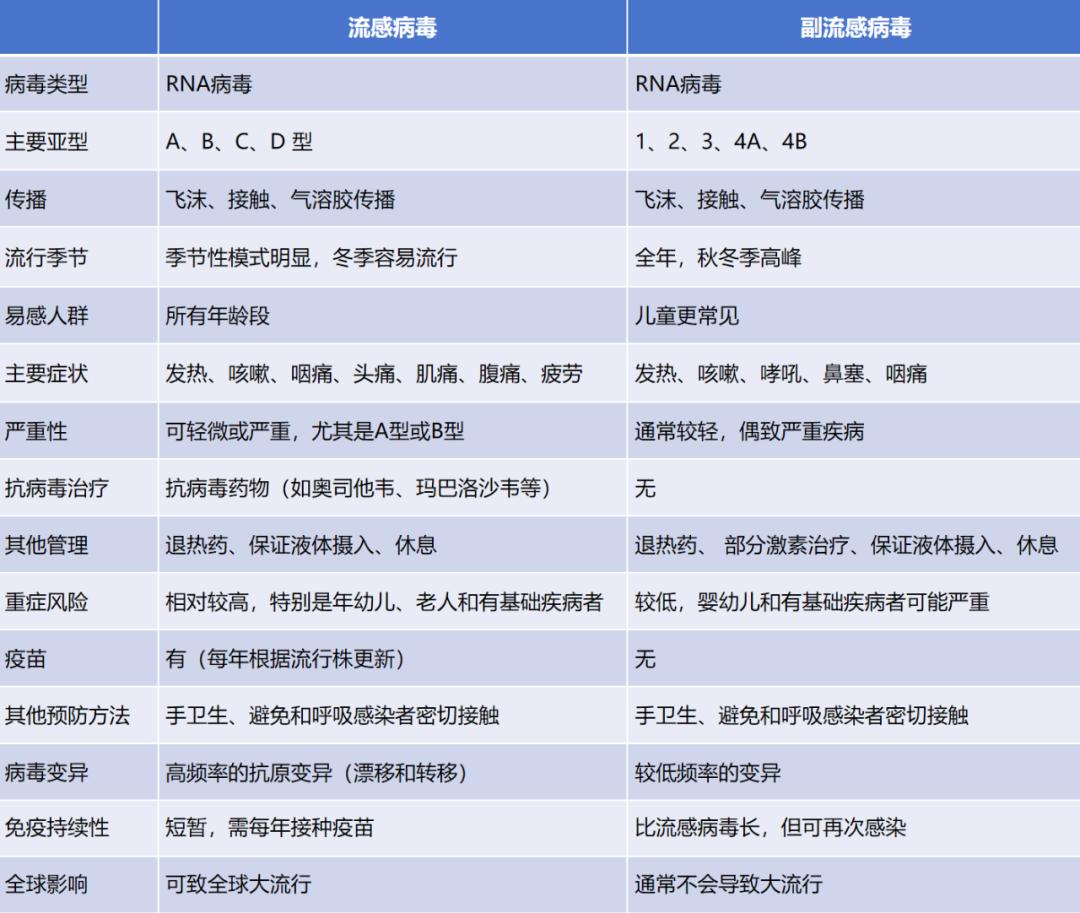 |  | 流感病毒 | 副流感病毒 |
|---|---|---|
| 病毒类型 | RNA病毒 | RNA病毒 |
| 主要亚型 | A、B、C、D 型 | 1、2、3、4A、4B |
| 传播 | 飞沫、接触、气溶胶传播 | 飞沫、接触、气溶胶传播 |
| 流行季节 | 季节性模式明显，冬季容易流行 | 全年，秋冬季高峰 |
| 易感人群 | 所有年龄段 | 儿童更常见 |
| 主要症状 | 发热、咳嗽、咽痛、头痛、肌痛、腹痛、疲劳 | 发热、咳嗽、哮吼、鼻塞、咽痛 |
| 严重性 | 可轻微或严重，尤其是A型或B型 | 通常较轻，偶致严重疾病 |
| 抗病毒治疗 | 抗病毒药物（如奥司他韦、玛巴洛沙韦等） | 无 |
| 其他管理 | 退热药、保证液体摄入、休息 | 退热药、 部分激素治疗、保证液体摄入、休息 |
| 重症风险 | 相对较高，特别是年幼儿、老人和有基础疾病者 | 较低，婴幼儿和有基础疾病者可能严重 |
| 疫苗 | 有（每年根据流行株更新） | 无 |
| 其他预防方法 | 手卫生、避免和呼吸感染者密切接触 | 手卫生、避免和呼吸感染者密切接触 |
| 病毒变异 | 高频率的抗原变异（漂移和转移） | 较低频率的变异 |
| 免疫持续性 | 短暂，需每年接种疫苗 | 比流感病毒长，但可再次感染 |
| 全球影响 | 可致全球大流行 | 通常不会导致大流行 |